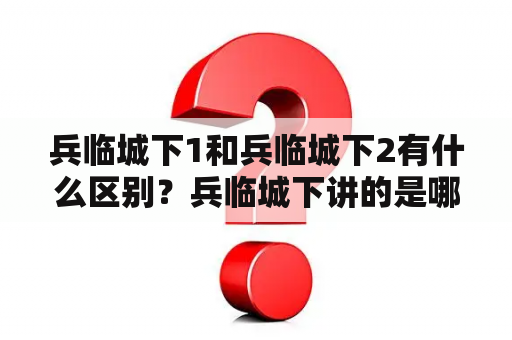 兵临城下1和兵临城下2有什么区别？兵临城下讲的是哪